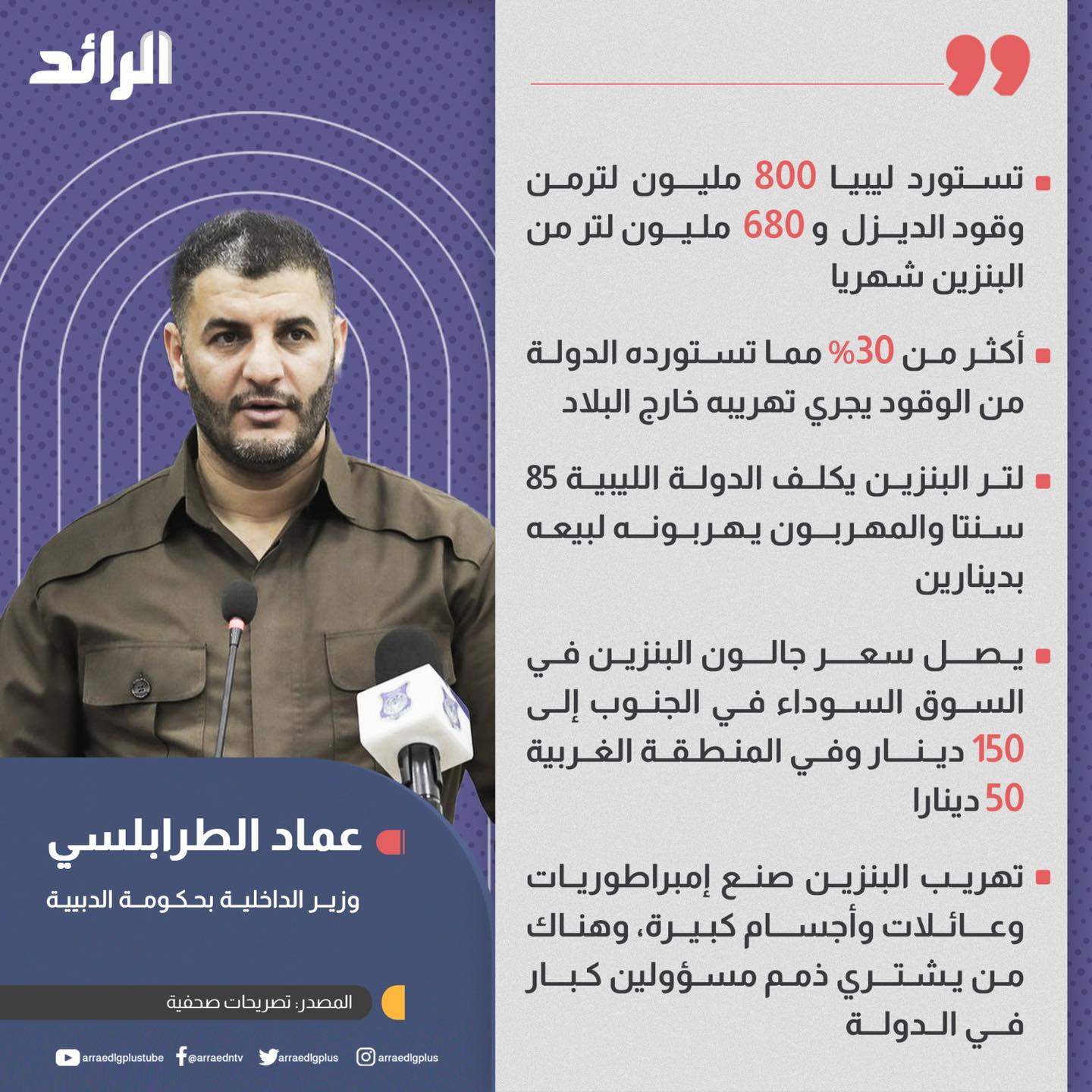 الرائد

تستورد ليبيا 800 مليون لتر من وقود الديزل و 680 مليون لتر من البنزين شهريا

أكثر من 30% مما تستورده الدولة من الوقود يجري تهريبه خارج البلاد

لتر البنزين يكلف الدولة الليبية 85 سنتا والمهربون يهربونه لبيعه بدينارين

يصل سعر جالون البنزين في السوق السوداء في الجنوب إلى 150 دينار وفي المنطقة الغربية 50 دينارا

تهريب البنزين صنع إمبراطوريات وعائلات وأجسام كبيرة، وهناك من يشتري ذمم مسؤولين كبار في الدولة

عماد الطرابلسي

وزير الداخلية بحكومة الدبيبة

المصدر: تصريحات صحفية

arraedlgplustube @arraedntv arraedlgplus arraedlgplus